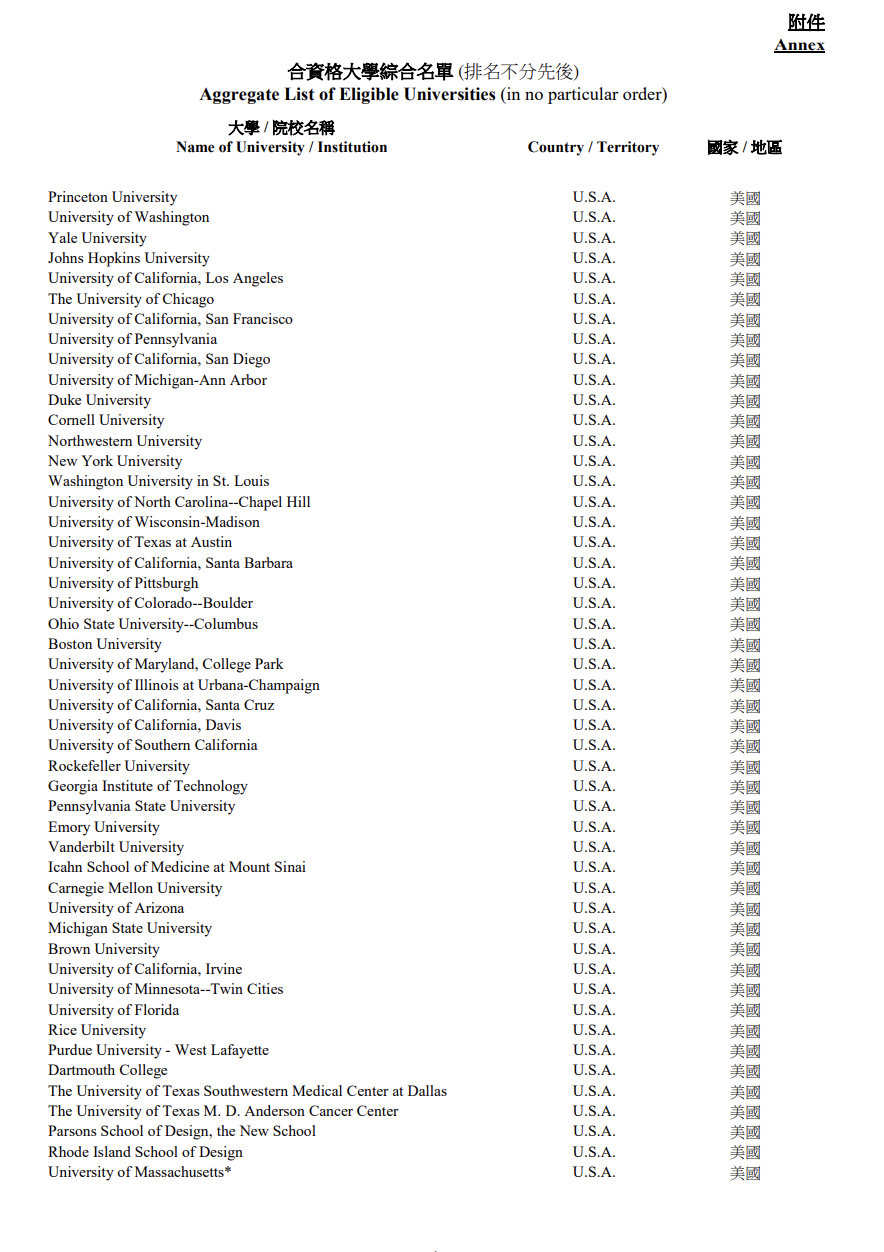 附件
Annex

合資格大學綜合名單 (排名不分先後)
Aggregate List of Eligible Universities (in no particular order)

| 大學 / 院校名稱 Name of University / Institution | Country / Territory | 國家 / 地區 |
|---|---|---|
| Princeton University | U.S.A. | 美國 |
| University of Washington | U.S.A. | 美國 |
| Yale University | U.S.A. | 美國 |
| Johns Hopkins University | U.S.A. | 美國 |
| University of California, Los Angeles | U.S.A. | 美國 |
| The University of Chicago | U.S.A. | 美國 |
| University of California, San Francisco | U.S.A. | 美國 |
| University of Pennsylvania | U.S.A. | 美國 |
| University of California, San Diego | U.S.A. | 美國 |
| University of Michigan-Ann Arbor | U.S.A. | 美國 |
| Duke University | U.S.A. | 美國 |
| Cornell University | U.S.A. | 美國 |
| Northwestern University | U.S.A. | 美國 |
| New York University | U.S.A. | 美國 |
| Washington University in St. Louis | U.S.A. | 美國 |
| University of North Carolina--Chapel Hill | U.S.A. | 美國 |
| University of Wisconsin-Madison | U.S.A. | 美國 |
| University of Texas at Austin | U.S.A. | 美國 |
| University of California, Santa Barbara | U.S.A. | 美國 |
| University of Pittsburgh | U.S.A. | 美國 |
| University of Colorado--Boulder | U.S.A. | 美國 |
| Ohio State University--Columbus | U.S.A. | 美國 |
| Boston University | U.S.A. | 美國 |
| University of Maryland, College Park | U.S.A. | 美國 |
| University of Illinois at Urbana-Champaign | U.S.A. | 美國 |
| University of California, Santa Cruz | U.S.A. | 美國 |
| University of California, Davis | U.S.A. | 美國 |
| University of Southern California | U.S.A. | 美國 |
| Rockefeller University | U.S.A. | 美國 |
| Georgia Institute of Technology | U.S.A. | 美國 |
| Pennsylvania State University | U.S.A. | 美國 |
| Emory University | U.S.A. | 美國 |
| Vanderbilt University | U.S.A. | 美國 |
| Icahn School of Medicine at Mount Sinai | U.S.A. | 美國 |
| Carnegie Mellon University | U.S.A. | 美國 |
| University of Arizona | U.S.A. | 美國 |
| Michigan State University | U.S.A. | 美國 |
| Brown University | U.S.A. | 美國 |
| University of California, Irvine | U.S.A. | 美國 |
| University of Minnesota--Twin Cities | U.S.A. | 美國 |
| University of Florida | U.S.A. | 美國 |
| Rice University | U.S.A. | 美國 |
| Purdue University - West Lafayette | U.S.A. | 美國 |
| Dartmouth College | U.S.A. | 美國 |
| The University of Texas Southwestern Medical Center at Dallas | U.S.A. | 美國 |
| The University of Texas M. D. Anderson Cancer Center | U.S.A. | 美國 |
| Parsons School of Design, the New School | U.S.A. | 美國 |
| Rhode Island School of Design | U.S.A. | 美國 |
| University of Massachusetts* | U.S.A. | 美國 |